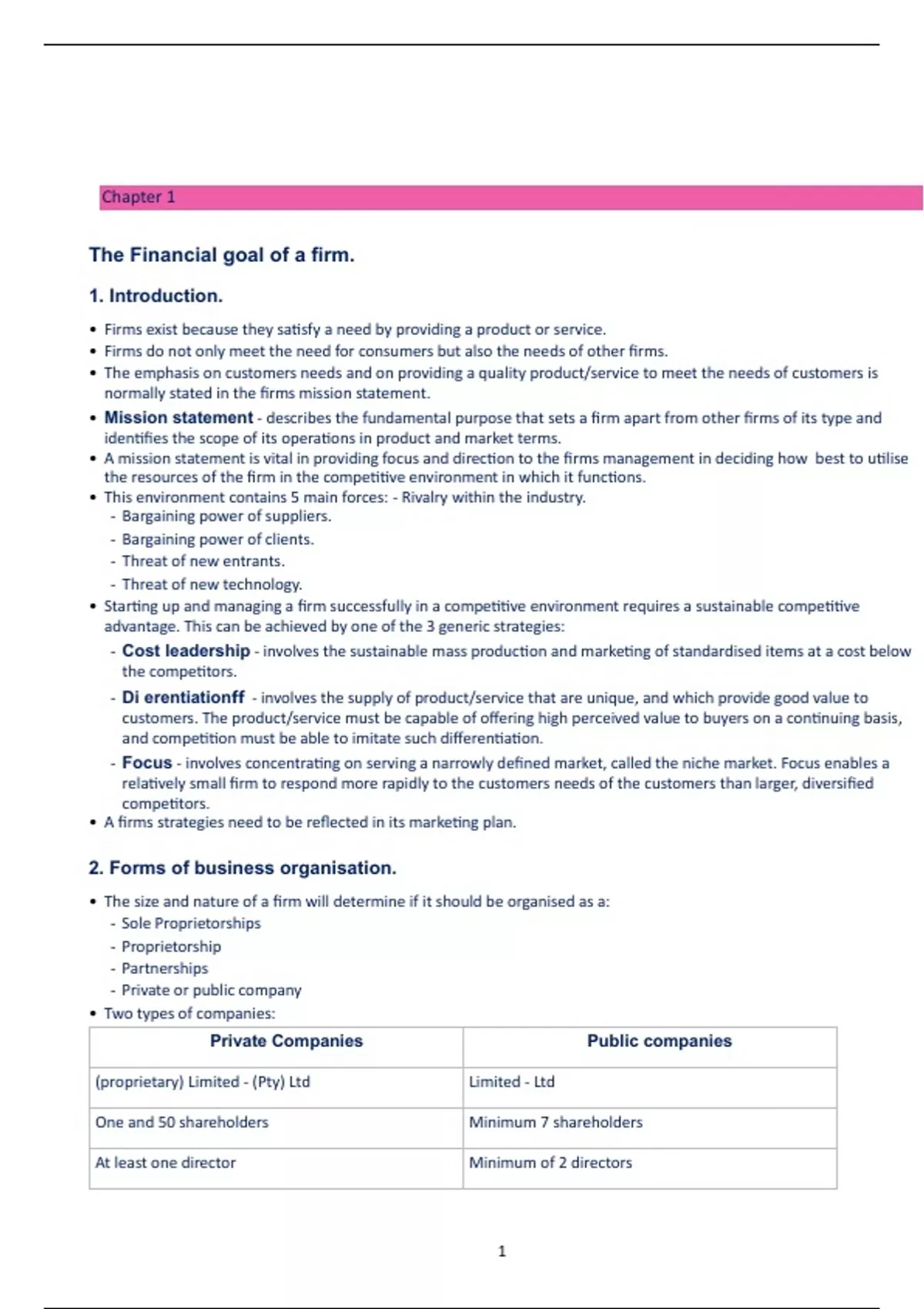 Chapter 1

The Financial goal of a firm.

1. Introduction.

• Firms exist because they satisfy a need by providing a product or service.
• Firms do not only meet the need for consumers but also the needs of other firms.
• The emphasis on customers needs and on providing a quality product/service to meet the needs of customers is normally stated in the firms mission statement.
• Mission statement - describes the fundamental purpose that sets a firm apart from other firms of its type and identifies the scope of its operations in product and market terms.
• A mission statement is vital in providing focus and direction to the firms management in deciding how best to utilise the resources of the firm in the competitive environment in which it functions.
• This environment contains 5 main forces: - Rivalry within the industry.
- Bargaining power of suppliers.
- Bargaining power of clients.
- Threat of new entrants.
- Threat of new technology.
• Starting up and managing a firm successfully in a competitive environment requires a sustainable competitive advantage. This can be achieved by one of the 3 generic strategies:
- Cost leadership - involves the sustainable mass production and marketing of standardised items at a cost below the competitors.
- Di erentiationff - involves the supply of product/service that are unique, and which provide good value to customers. The product/service must be capable of offering high perceived value to buyers on a continuing basis, and competition must be able to imitate such differentiation.
- Focus - involves concentrating on serving a narrowly defined market, called the niche market. Focus enables a relatively small firm to respond more rapidly to the customers needs of the customers than larger, diversified competitors.
• A firms strategies need to be reflected in its marketing plan.

2. Forms of business organisation.

• The size and nature of a firm will determine if it should be organised as a:
- Sole Proprietorships
- Proprietorship
- Partnerships
- Private or public company
• Two types of companies:

| Private Companies | Public companies |
|---|---|
| (proprietary) Limited - (Pty) Ltd | Limited - Ltd |
| One and 50 shareholders | Minimum 7 shareholders |
| At least one director | Minimum of 2 directors |

1